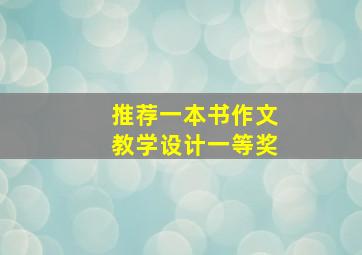 推荐一本书作文
教学设计一等奖